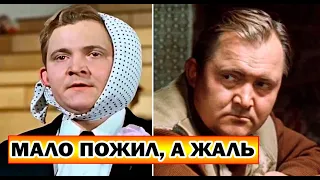 МАЛО ПОЖИЛ, А ЖАЛЬ